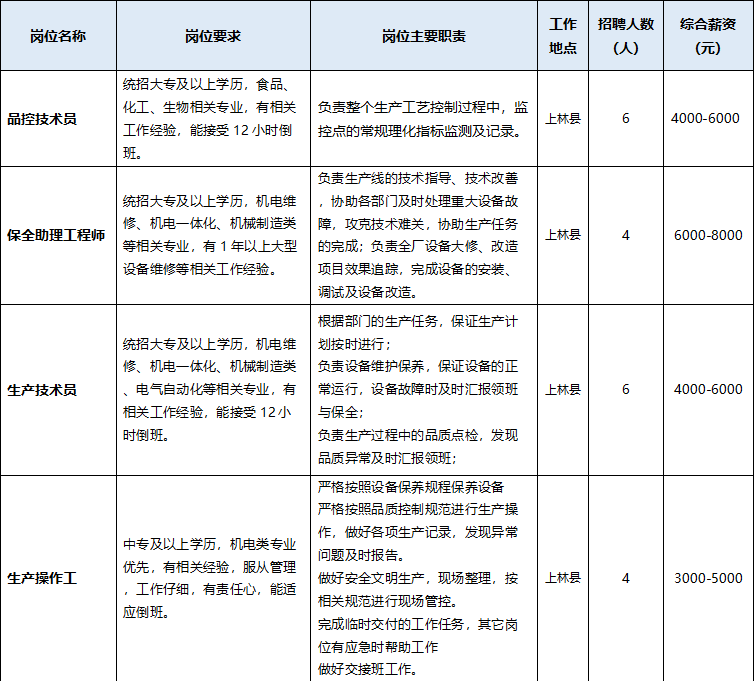 | 岗位名称 | 岗位要求 | 岗位主要职责 | 工作地点 | 招聘人数（人） | 综合薪资（元） |
|---|---|---|---|---|---|
| 品控技术员 | 统招大专及以上学历，食品、化工、生物相关专业，有相关工作经验，能接受 12 小时倒班。 | 负责整个生产工艺控制过程中，监控点的常规理化指标监测及记录。 | 上林县 | 6 | 4000-6000 |
| 保全助理工程师 | 统招大专及以上学历，机电维修、机电一体化、机械制造类等相关专业，有 1 年以上大型设备维修等相关工作经验。 | 负责生产线的技术指导、技术改善，协助各部门及时处理重大设备故障，攻克技术难关，协助生产任务的完成；负责全厂设备大修、改造项目效果追踪，完成设备的安装、调试及设备改造。 | 上林县 | 4 | 6000-8000 |
| 生产技术员 | 统招大专及以上学历，机电维修、机电一体化、机械制造类、电气自动化等相关专业，有相关工作经验，能接受 12 小时倒班。 | 根据部门的生产任务，保证生产计划按时进行；<br>负责设备维护保养，保证设备的正常运行，设备故障时及时汇报领班与保全；<br>负责生产过程中的品质点检，发现品质异常及时汇报领班； | 上林县 | 6 | 4000-6000 |
| 生产操作工 | 中专及以上学历，机电类专业优先，有相关经验，服从管理，工作仔细，有责任心，能适应倒班。 | 严格按照设备保养规程保养设备<br>严格按照品质控制规范进行生产操作，做好各项生产记录，发现异常问题及时报告。<br>做好安全文明生产，现场整理，按相关规范进行现场管控。<br>完成临时交付的工作任务，其它岗位有应急时帮助工作<br>做好交接班工作。 | 上林县 | 4 | 3000-5000 |